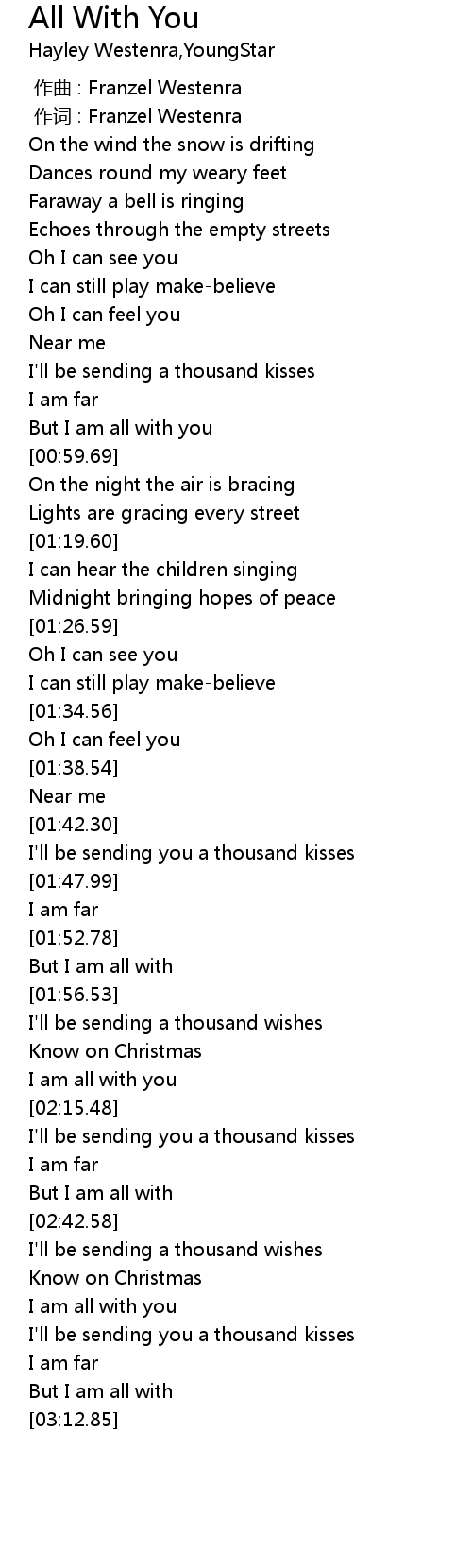 All With You
Hayley Westenra,YoungStar

作曲 : Franzel Westenra
作词 : Franzel Westenra
On the wind the snow is drifting
Dances round my weary feet
Faraway a bell is ringing
Echoes through the empty streets
Oh I can see you
I can still play make-believe
Oh I can feel you
Near me
I'll be sending a thousand kisses
I am far
But I am all with you
[00:59.69]
On the night the air is bracing
Lights are gracing every street
[01:19.60]
I can hear the children singing
Midnight bringing hopes of peace
[01:26.59]
Oh I can see you
I can still play make-believe
[01:34.56]
Oh I can feel you
[01:38.54]
Near me
[01:42.30]
I'll be sending you a thousand kisses
[01:47.99]
I am far
[01:52.78]
But I am all with
[01:56.53]
I'll be sending a thousand wishes
Know on Christmas
I am all with you
[02:15.48]
I'll be sending you a thousand kisses
I am far
But I am all with
[02:42.58]
I'll be sending a thousand wishes
Know on Christmas
I am all with you
I'll be sending you a thousand kisses
I am far
But I am all with
[03:12.85]